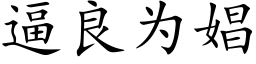 逼良为娼